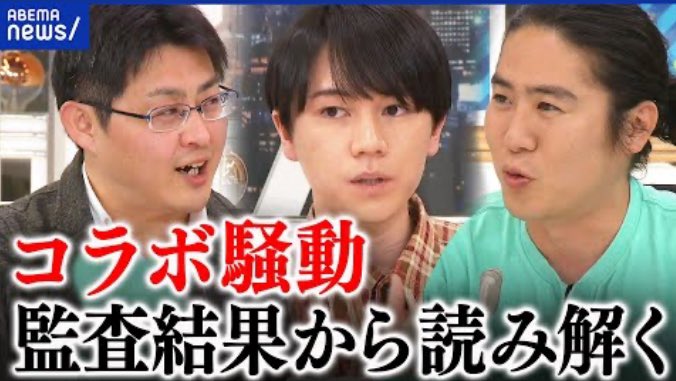 ABEMA
news/

コラボ騒動
監査結果から読み解く